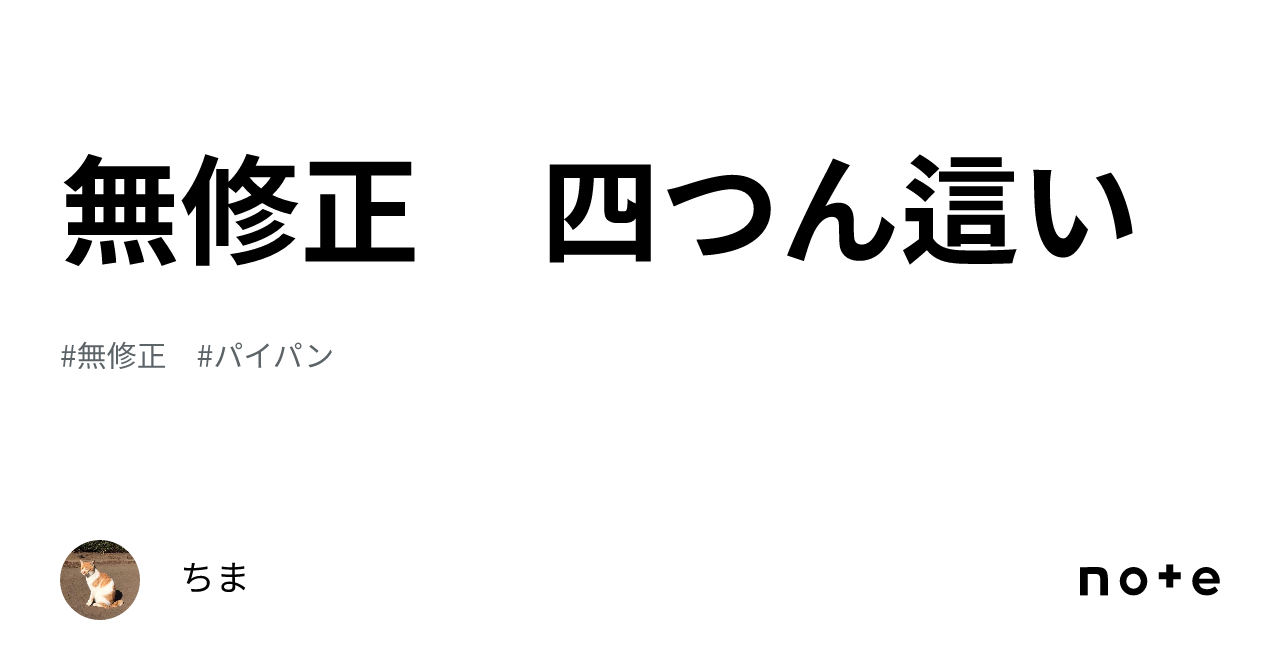 無修正　四つん這い

#無修正　#パイパン

ちま

note